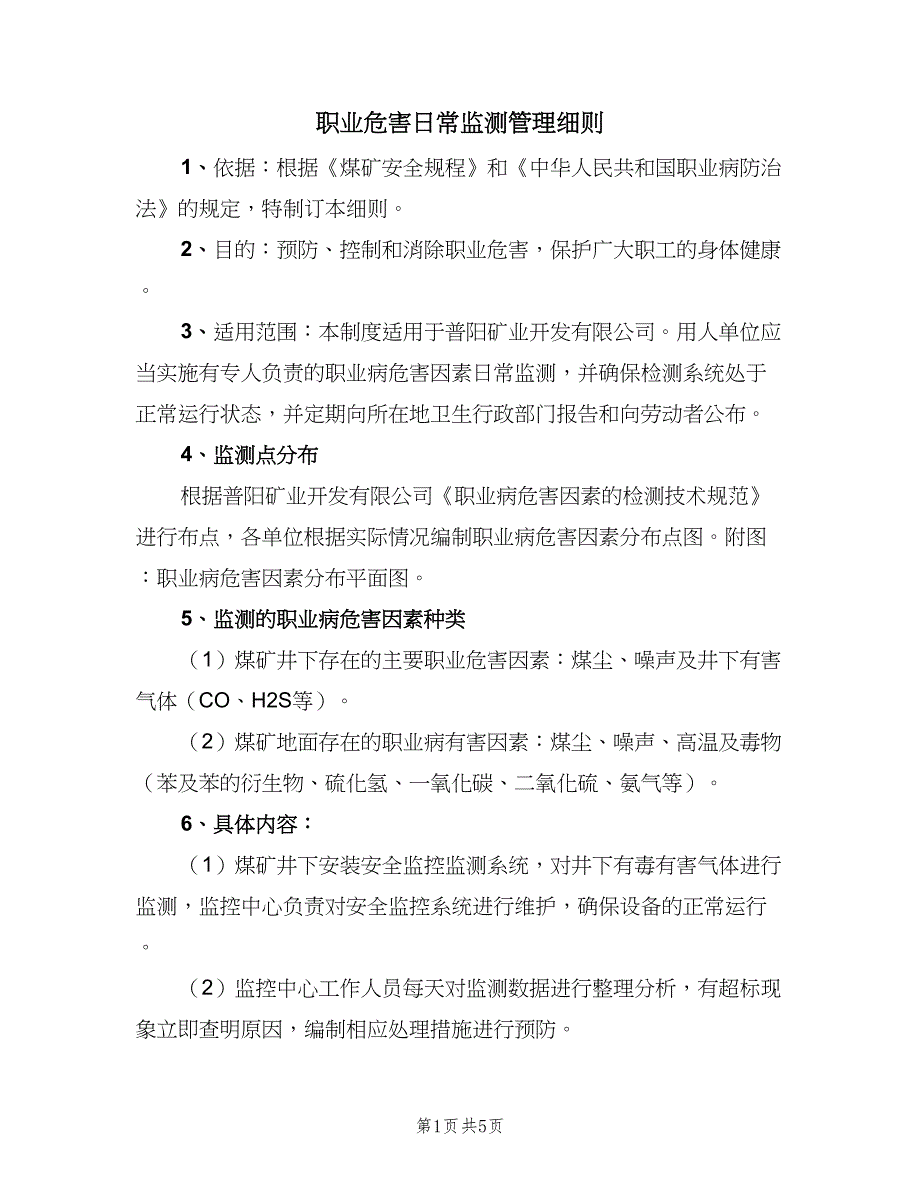 职业危害日常监测管理细则

1、依据：根据《煤矿安全规程》和《中华人民共和国职业病防治法》的规定，特制订本细则。

2、目的：预防、控制和消除职业危害，保护广大职工的身体健康。

3、适用范围：本制度适用于普阳矿业开发有限公司。用人单位应当实施有专人负责的职业病危害因素日常监测，并确保检测系统处于正常运行状态，并定期向所在地卫生行政部门报告和向劳动者公布。

4、监测点分布

根据普阳矿业开发有限公司《职业病危害因素的检测技术规范》进行布点，各单位根据实际情况编制职业病危害因素分布点图。附图：职业病危害因素分布平面图。

5、监测的职业病危害因素种类

（1）煤矿井下存在的主要职业危害因素：煤尘、噪声及井下有害气体（CO、H2S等）。

（2）煤矿地面存在的职业病有害因素：煤尘、噪声、高温及毒物（苯及苯的衍生物、硫化氢、一氧化碳、二氧化硫、氨气等）。

6、具体内容：

（1）煤矿井下安装安全监控监测系统，对井下有毒有害气体进行监测，监控中心负责对安全监控系统进行维护，确保设备的正常运行。

（2）监控中心工作人员每天对监测数据进行整理分析，有超标现象立即查明原因，编制相应处理措施进行预防。

第1页 共5页